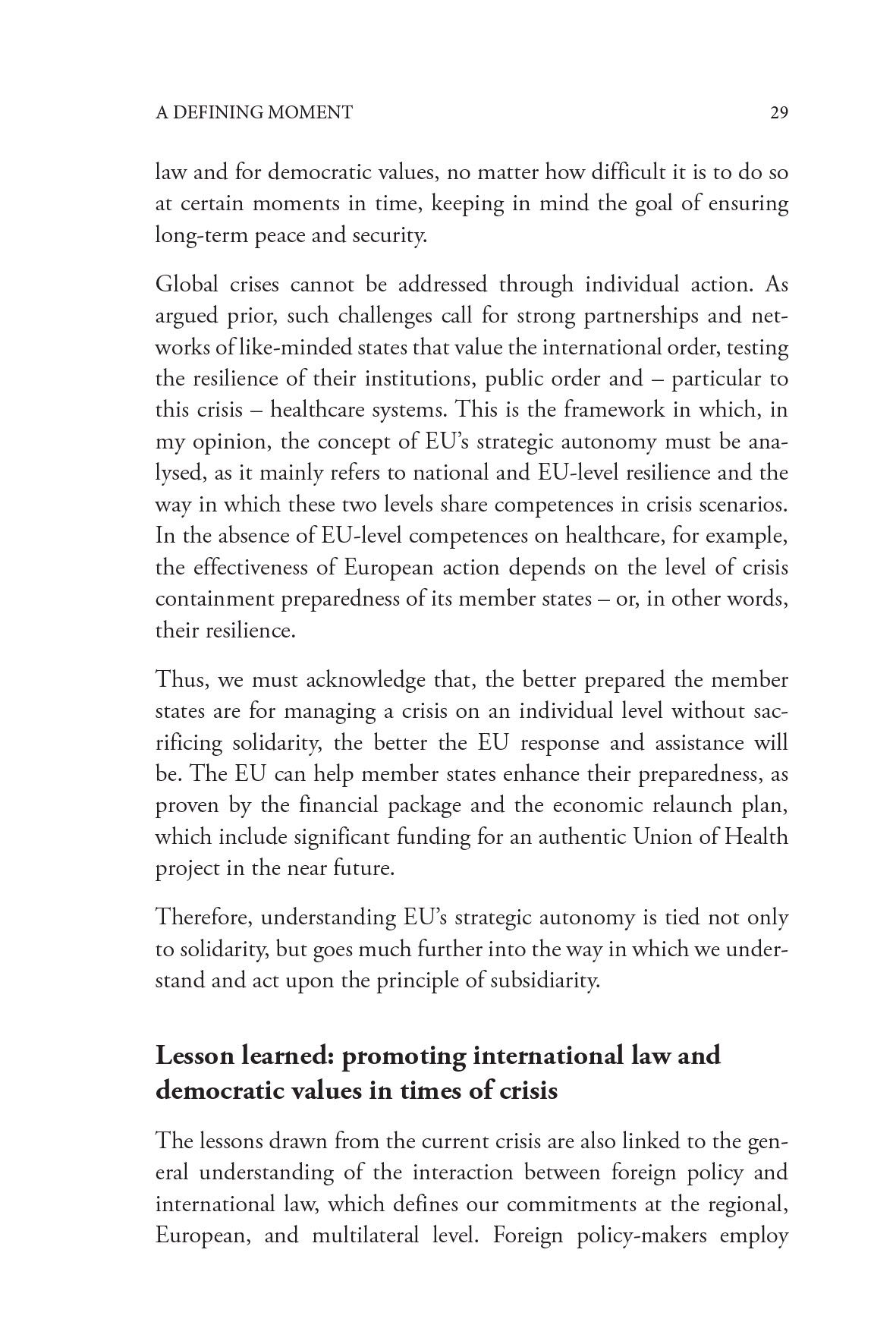 A DEFINING MOMENT 29

law and for democratic values, no matter how difficult it is to do so at certain moments in time, keeping in mind the goal of ensuring long-term peace and security.

Global crises cannot be addressed through individual action. As argued prior, such challenges call for strong partnerships and networks of like-minded states that value the international order, testing the resilience of their institutions, public order and – particular to this crisis – healthcare systems. This is the framework in which, in my opinion, the concept of EU's strategic autonomy must be analysed, as it mainly refers to national and EU-level resilience and the way in which these two levels share competences in crisis scenarios. In the absence of EU-level competences on healthcare, for example, the effectiveness of European action depends on the level of crisis containment preparedness of its member states – or, in other words, their resilience.

Thus, we must acknowledge that, the better prepared the member states are for managing a crisis on an individual level without sacrificing solidarity, the better the EU response and assistance will be. The EU can help member states enhance their preparedness, as proven by the financial package and the economic relaunch plan, which include significant funding for an authentic Union of Health project in the near future.

Therefore, understanding EU's strategic autonomy is tied not only to solidarity, but goes much further into the way in which we understand and act upon the principle of subsidiarity.

Lesson learned: promoting international law and democratic values in times of crisis

The lessons drawn from the current crisis are also linked to the general understanding of the interaction between foreign policy and international law, which defines our commitments at the regional, European, and multilateral level. Foreign policy-makers employ